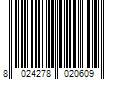 8 024278 020609